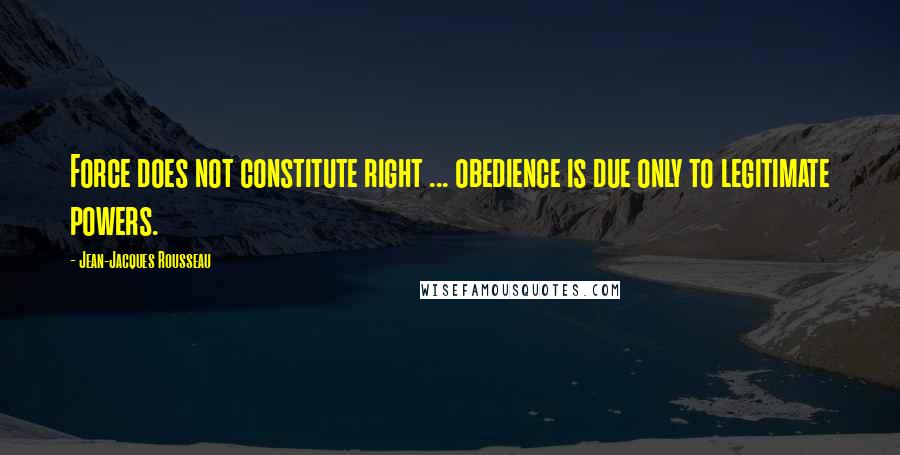 Force does not constitute right ... obedience is due only to legitimate powers.

- Jean-Jacques Rousseau

WISEFAMOUSQUOTES.COM